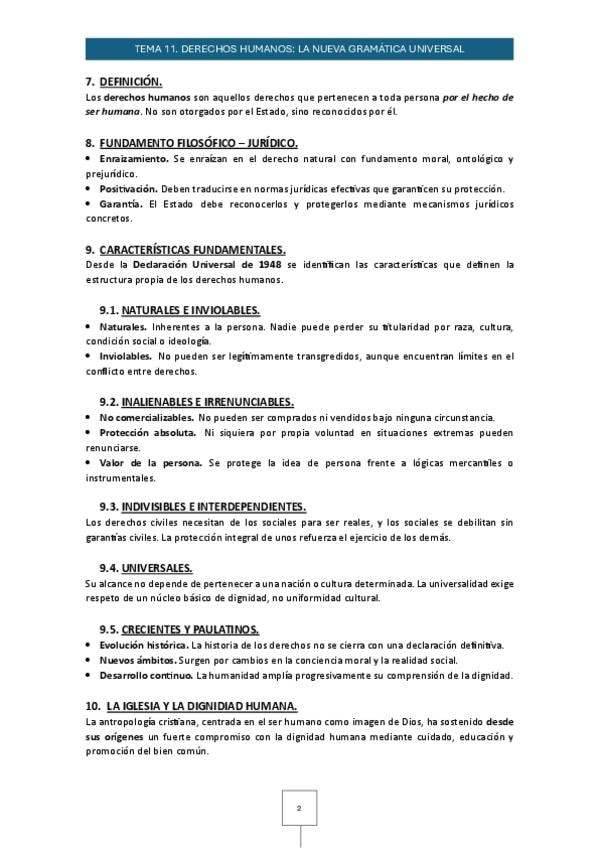 TEMA 11. DERECHOS HUMANOS: LA NUEVA GRAMÁTICA UNIVERSAL

7. DEFINICIÓN.

Los derechos humanos son aquellos derechos que pertenecen a toda persona por el hecho de ser humana. No son otorgados por el Estado, sino reconocidos por él.

8. FUNDAMENTO FILOSÓFICO – JURÍDICO.

• Enraizamiento. Se enraízan en el derecho natural con fundamento moral, ontológico y prejurídico.
• Positivación. Deben traducirse en normas jurídicas efectivas que garanticen su protección.
• Garantía. El Estado debe reconocerlos y protegerlos mediante mecanismos jurídicos concretos.

9. CARACTERÍSTICAS FUNDAMENTALES.

Desde la Declaración Universal de 1948 se identifican las características que definen la estructura propia de los derechos humanos.

9.1. NATURALES E INVIOLABLES.

• Naturales. Inherentes a la persona. Nadie puede perder su titularidad por raza, cultura, condición social o ideología.
• Inviolables. No pueden ser legítimamente transgredidos, aunque encuentran límites en el conflicto entre derechos.

9.2. INALIENABLES E IRRENUNCIABLES.

• No comercializables. No pueden ser comprados ni vendidos bajo ninguna circunstancia.
• Protección absoluta. Ni siquiera por propia voluntad en situaciones extremas pueden renunciarse.
• Valor de la persona. Se protege la idea de persona frente a lógicas mercantiles o instrumentales.

9.3. INDIVISIBLES E INTERDEPENDIENTES.

Los derechos civiles necesitan de los sociales para ser reales, y los sociales se debilitan sin garantías civiles. La protección integral de unos refuerza el ejercicio de los demás.

9.4. UNIVERSALES.

Su alcance no depende de pertenecer a una nación o cultura determinada. La universalidad exige respeto de un núcleo básico de dignidad, no uniformidad cultural.

9.5. CRECIENTES Y PAULATINOS.

• Evolución histórica. La historia de los derechos no se cierra con una declaración definitiva.
• Nuevos ámbitos. Surgen por cambios en la conciencia moral y la realidad social.
• Desarrollo continuo. La humanidad amplía progresivamente su comprensión de la dignidad.

10. LA IGLESIA Y LA DIGNIDAD HUMANA.

La antropología cristiana, centrada en el ser humano como imagen de Dios, ha sostenido desde sus orígenes un fuerte compromiso con la dignidad humana mediante cuidado, educación y promoción del bien común.

2